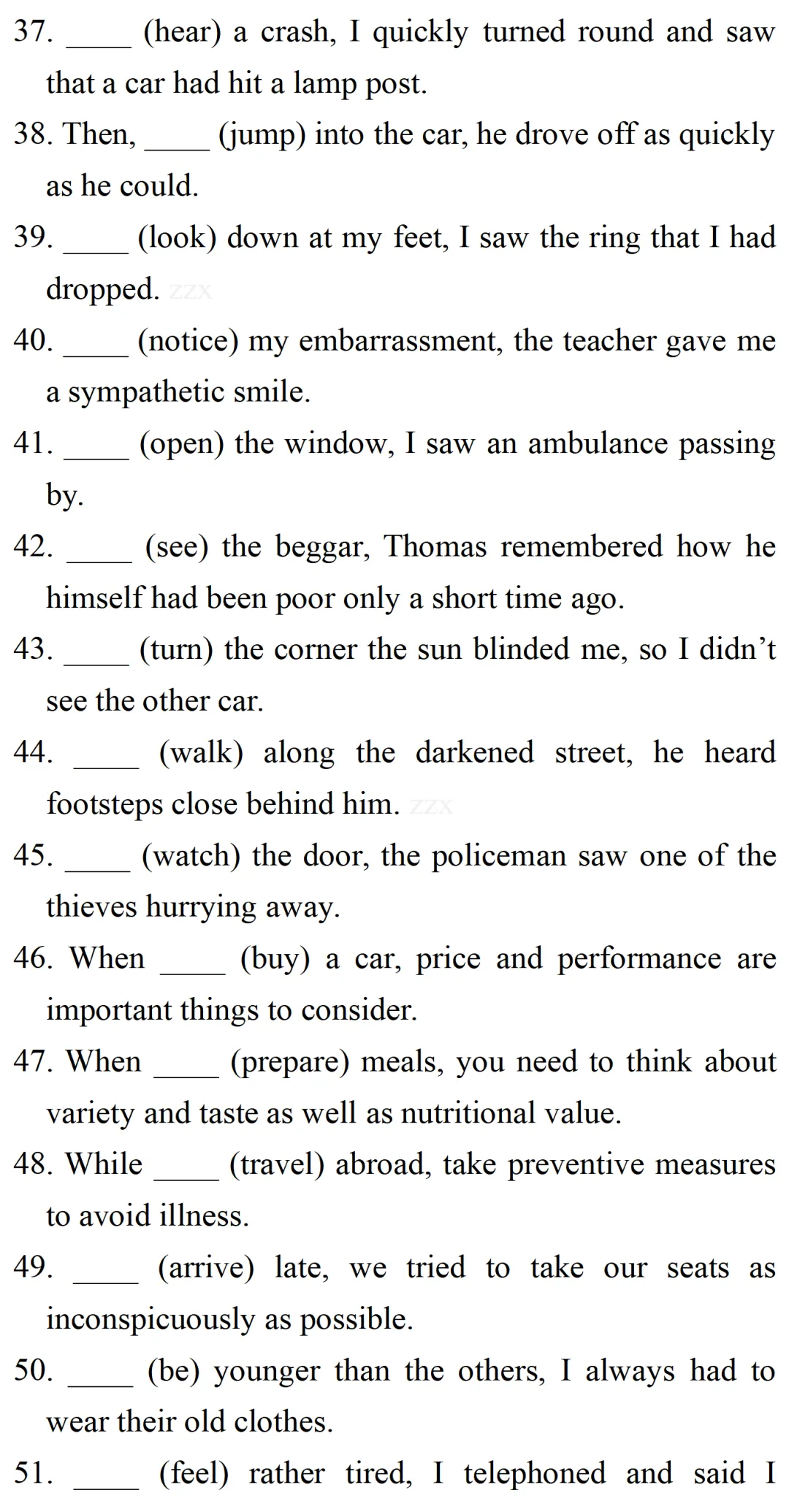 37. _____ (hear) a crash, I quickly turned round and saw that a car had hit a lamp post.

38. Then, _____ (jump) into the car, he drove off as quickly as he could.

39. _____ (look) down at my feet, I saw the ring that I had dropped. zzx

40. _____ (notice) my embarrassment, the teacher gave me a sympathetic smile.

41. _____ (open) the window, I saw an ambulance passing by.

42. _____ (see) the beggar, Thomas remembered how he himself had been poor only a short time ago.

43. _____ (turn) the corner the sun blinded me, so I didn't see the other car.

44. _____ (walk) along the darkened street, he heard footsteps close behind him. zzx

45. _____ (watch) the door, the policeman saw one of the thieves hurrying away.

46. When _____ (buy) a car, price and performance are important things to consider.

47. When _____ (prepare) meals, you need to think about variety and taste as well as nutritional value.

48. While _____ (travel) abroad, take preventive measures to avoid illness.

49. _____ (arrive) late, we tried to take our seats as inconspicuously as possible.

50. _____ (be) younger than the others, I always had to wear their old clothes.

51. _____ (feel) rather tired, I telephoned and said I